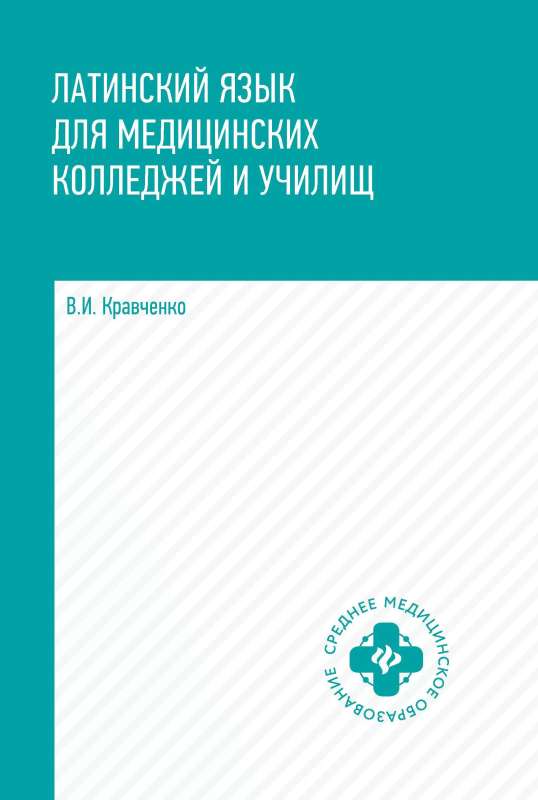 ЛАТИНСКИЙ ЯЗЫК ДЛЯ МЕДИЦИНСКИХ КОЛЛЕДЖЕЙ И УЧИЛИЩ

В.И. Кравченко

СРЕДНЕЕ МЕДИЦИНСКОЕ ОБРАЗОВАНИЕ